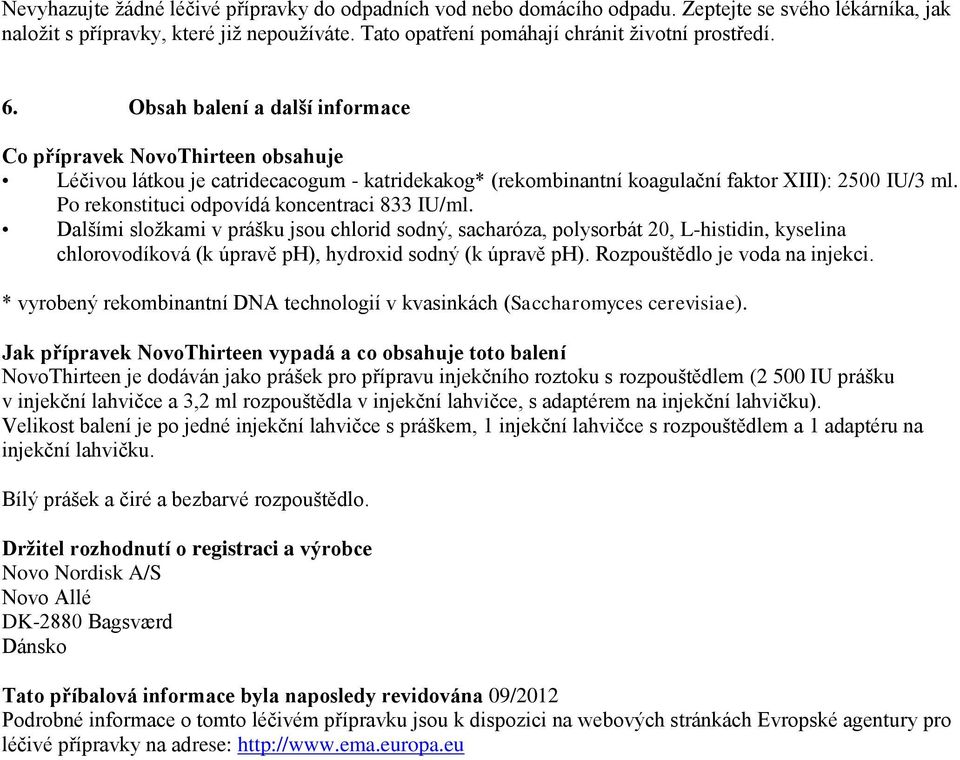 Nevyhazujte žádné léčivé přípravky do odpadních vod nebo domácího odpadu. Zeptejte se svého lékárníka, jak naložit s přípravky, které již nepoužíváte. Tato opatření pomáhají chránit životní prostředí.

6. Obsah balení a další informace

Co přípravek NovoThirteen obsahuje

• Léčivou látkou je catridecacogum - katridekakog* (rekombinantní koagulační faktor XIII): 2500 IU/3 ml. Po rekonstituci odpovídá koncentraci 833 IU/ml.
• Dalšími složkami v prášku jsou chlorid sodný, sacharóza, polysorbát 20, L-histidin, kyselina chlorovodíková (k úpravě pH), hydroxid sodný (k úpravě pH). Rozpouštědlo je voda na injekci.

* vyrobený rekombinantní DNA technologií v kvasinkách (Saccharomyces cerevisiae).

Jak přípravek NovoThirteen vypadá a co obsahuje toto balení
NovoThirteen je dodáván jako prášek pro přípravu injekčního roztoku s rozpouštědlem (2 500 IU prášku v injekční lahvičce a 3,2 ml rozpouštědla v injekční lahvičce, s adaptérem na injekční lahvičku).
Velikost balení je po jedné injekční lahvičce s práškem, 1 injekční lahvičce s rozpouštědlem a 1 adaptéru na injekční lahvičku.

Bílý prášek a čiré a bezbarvé rozpouštědlo.

Držitel rozhodnutí o registraci a výrobce
Novo Nordisk A/S
Novo Allé
DK-2880 Bagsværd
Dánsko

Tato příbalová informace byla naposledy revidována 09/2012
Podrobné informace o tomto léčivém přípravku jsou k dispozici na webových stránkách Evropské agentury pro léčivé přípravky na adrese: http://www.ema.europa.eu